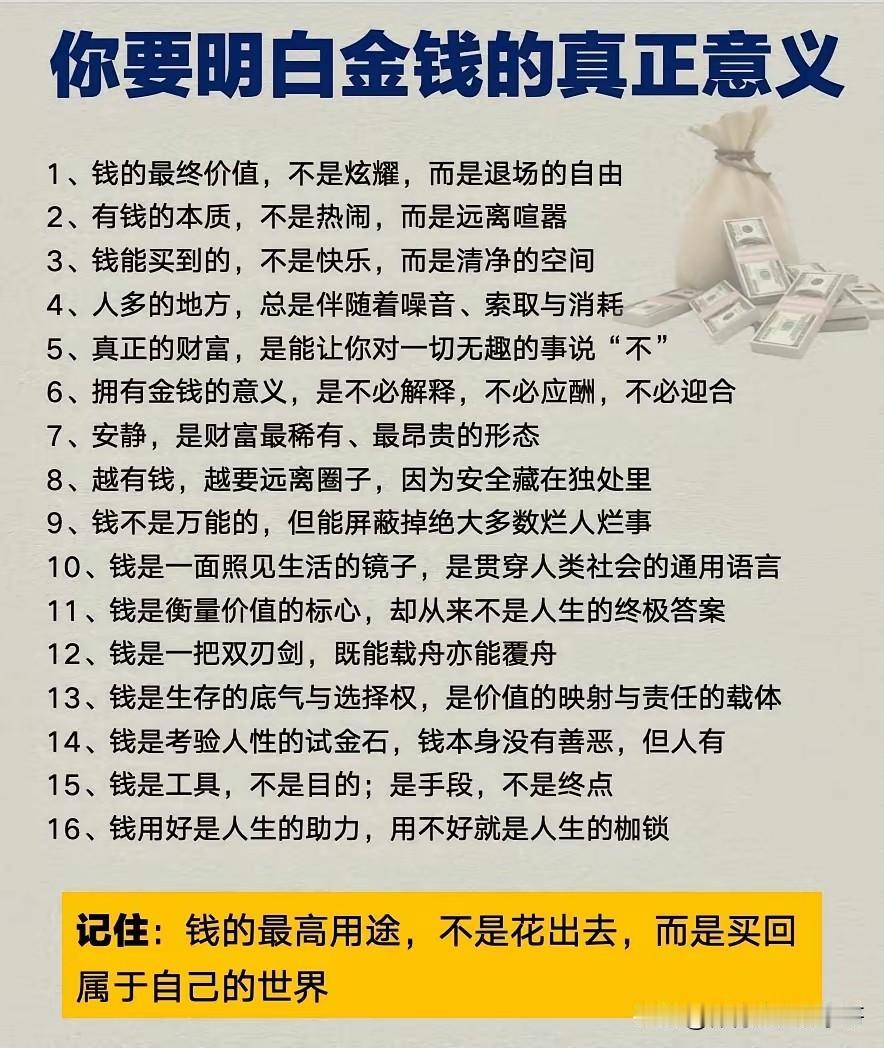 你要明白金钱的真正意义

1、钱的最终价值，不是炫耀，而是退场的自由
2、有钱的本质，不是热闹，而是远离喧嚣
3、钱能买到的，不是快乐，而是清净的空间
4、人多的地方，总是伴随着噪音、索取与消耗
5、真正的财富，是能让你对一切无趣的事说“不”
6、拥有金钱的意义，是不必解释，不必应酬，不必迎合
7、安静，是财富最稀有、最昂贵的形态
8、越有钱，越要远离圈子，因为安全藏在独处里
9、钱不是万能的，但能屏蔽掉绝大多数烂人烂事
10、钱是一面照见生活的镜子，是贯穿人类社会的通用语言
11、钱是衡量价值的标心，却从来不是人生的终极答案
12、钱是一把双刃剑，既能载舟亦能覆舟
13、钱是生存的底气与选择权，是价值的映射与责任的载体
14、钱是考验人性的试金石，钱本身没有善恶，但人有
15、钱是工具，不是目的；是手段，不是终点
16、钱用好是人生的助力，用不好就是人生的枷锁

记住：钱的最高用途，不是花出去，而是买回属于自己的世界